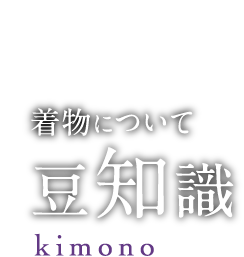 着物について
豆知識
kimono